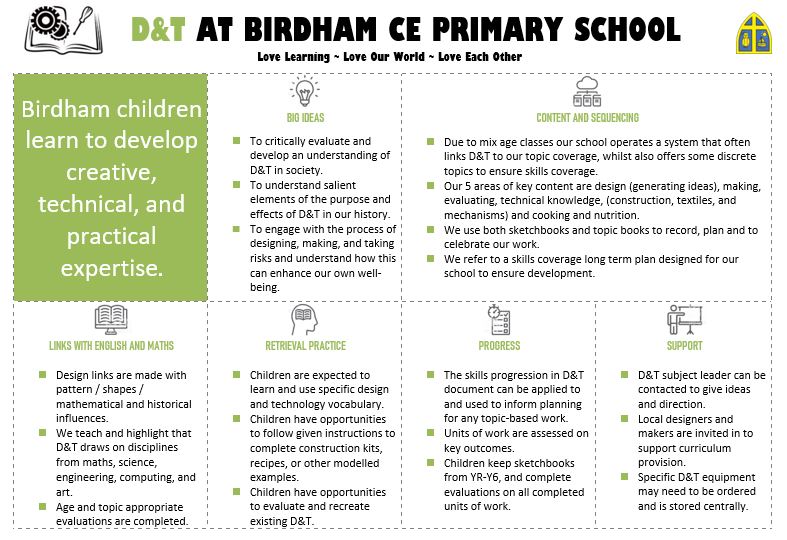 D&T AT BIRDHAM CE PRIMARY SCHOOL

Love Learning ~ Love Our World ~ Love Each Other

Birdham children learn to develop creative, technical, and practical expertise.

BIG IDEAS

- To critically evaluate and develop an understanding of D&T in society.
- To understand salient elements of the purpose and effects of D&T in our history.
- To engage with the process of designing, making, and taking risks and understand how this can enhance our own well-being.

CONTENT AND SEQUENCING

- Due to mix age classes our school operates a system that often links D&T to our topic coverage, whilst also offers some discrete topics to ensure skills coverage.
- Our 5 areas of key content are design (generating ideas), making, evaluating, technical knowledge, (construction, textiles, and mechanisms) and cooking and nutrition.
- We use both sketchbooks and topic books to record, plan and to celebrate our work.
- We refer to a skills coverage long term plan designed for our school to ensure development.

LINKS WITH ENGLISH AND MATHS

- Design links are made with pattern / shapes / mathematical and historical influences.
- We teach and highlight that D&T draws on disciplines from maths, science, engineering, computing, and art.
- Age and topic appropriate evaluations are completed.

RETRIEVAL PRACTICE

- Children are expected to learn and use specific design and technology vocabulary.
- Children have opportunities to follow given instructions to complete construction kits, recipes, or other modelled examples.
- Children have opportunities to evaluate and recreate existing D&T.

PROGRESS

- The skills progression in D&T document can be applied to and used to inform planning for any topic-based work.
- Units of work are assessed on key outcomes.
- Children keep sketchbooks from YR-Y6, and complete evaluations on all completed units of work.

SUPPORT

- D&T subject leader can be contacted to give ideas and direction.
- Local designers and makers are invited in to support curriculum provision.
- Specific D&T equipment may need to be ordered and is stored centrally.